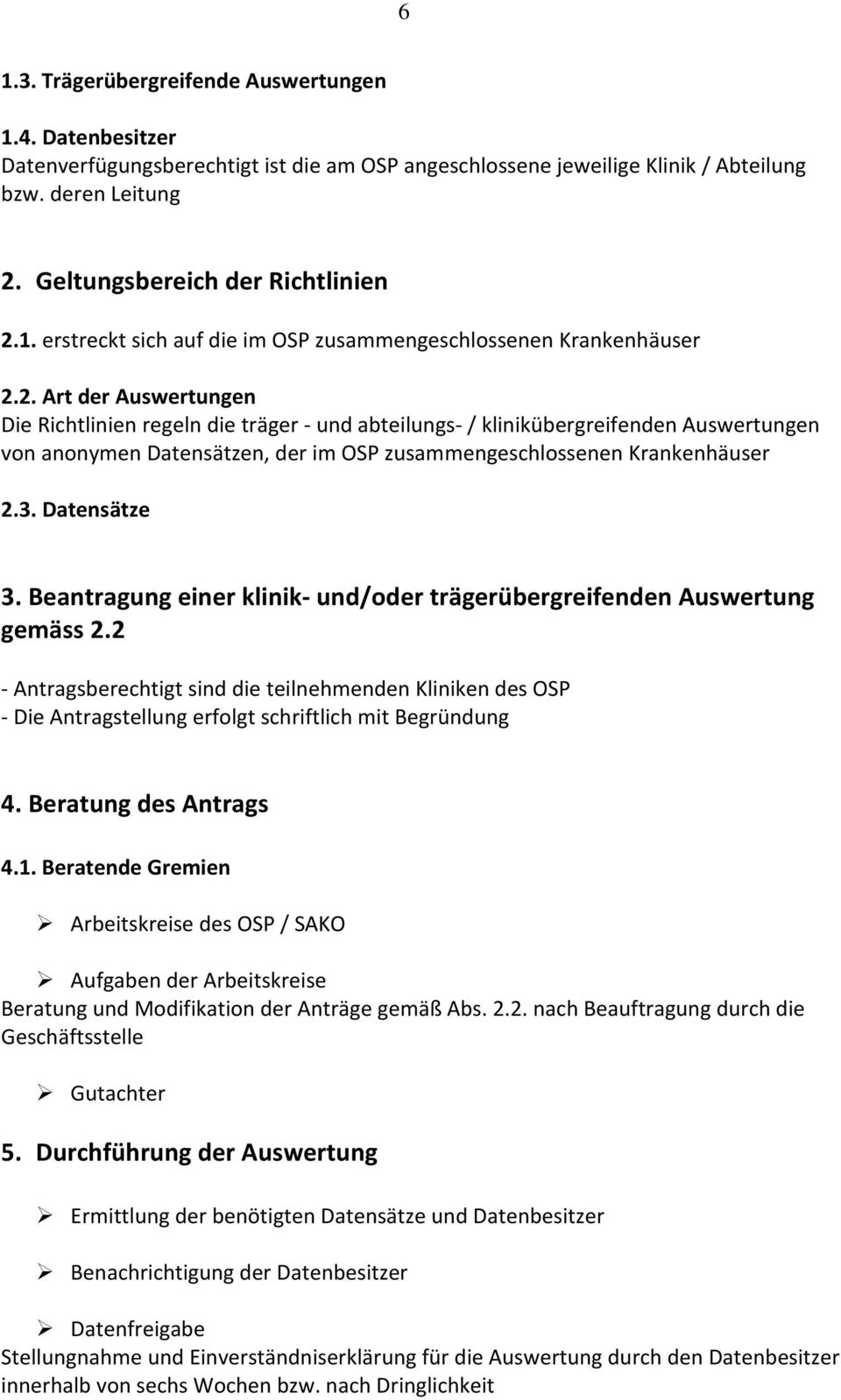 6

1.3. Trägerübergreifende Auswertungen

1.4. Datenbesitzer
Datenverfügungsberechtigt ist die am OSP angeschlossene jeweilige Klinik / Abteilung bzw. deren Leitung

2. Geltungsbereich der Richtlinien

2.1. erstreckt sich auf die im OSP zusammengeschlossenen Krankenhäuser

2.2. Art der Auswertungen
Die Richtlinien regeln die träger - und abteilungs- / klinikübergreifenden Auswertungen von anonymen Datensätzen, der im OSP zusammengeschlossenen Krankenhäuser

2.3. Datensätze

3. Beantragung einer klinik- und/oder trägerübergreifenden Auswertung gemäss 2.2

- Antragsberechtigt sind die teilnehmenden Kliniken des OSP
- Die Antragstellung erfolgt schriftlich mit Begründung

4. Beratung des Antrags

4.1. Beratende Gremien

➢ Arbeitskreise des OSP / SAKO

➢ Aufgaben der Arbeitskreise
Beratung und Modifikation der Anträge gemäß Abs. 2.2. nach Beauftragung durch die Geschäftsstelle

➢ Gutachter

5. Durchführung der Auswertung

➢ Ermittlung der benötigten Datensätze und Datenbesitzer

➢ Benachrichtigung der Datenbesitzer

➢ Datenfreigabe
Stellungnahme und Einverständniserklärung für die Auswertung durch den Datenbesitzer innerhalb von sechs Wochen bzw. nach Dringlichkeit